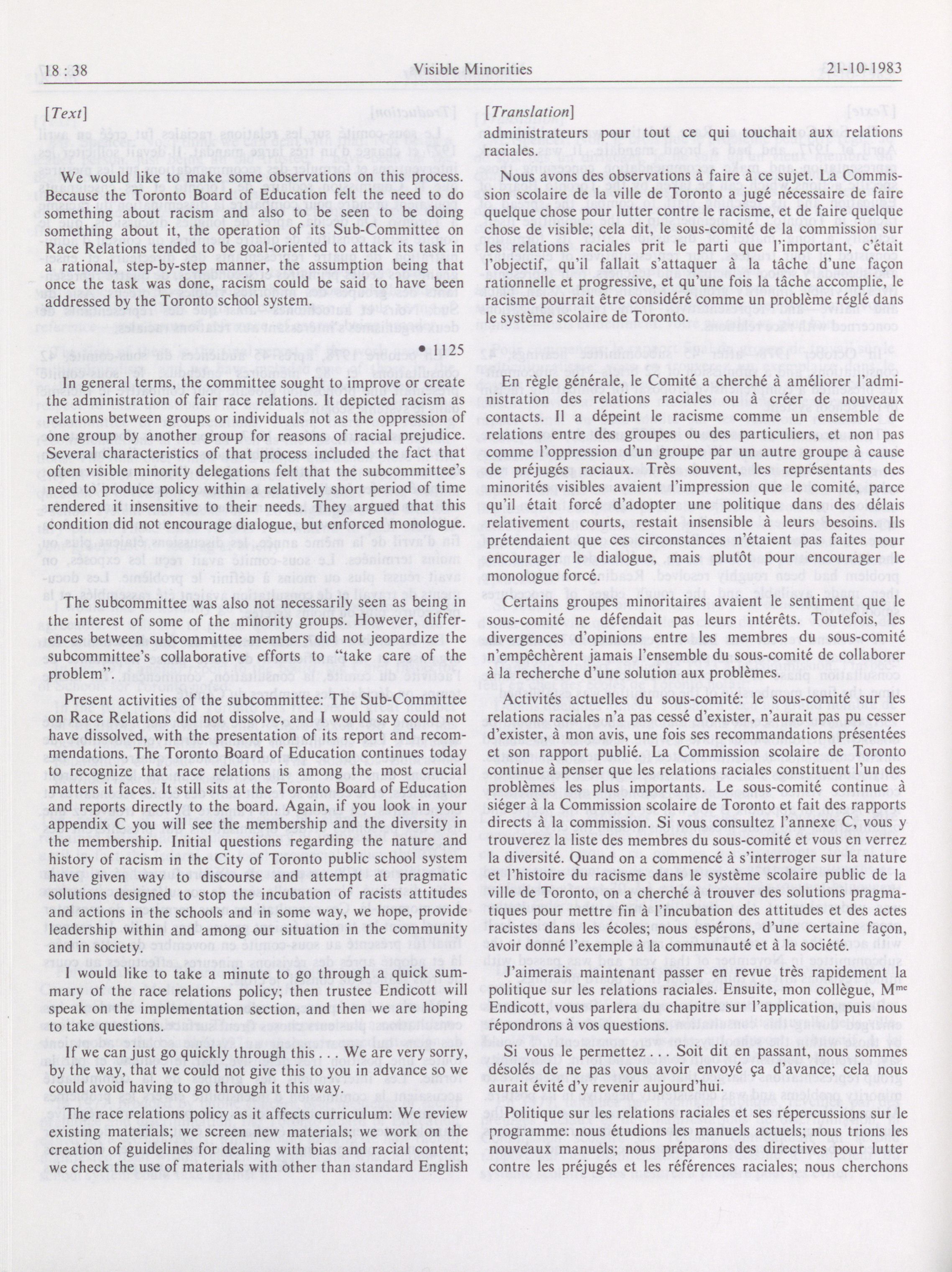 18 : 38

Visible Minorities

21-10-1983

[Text]

We would like to make some observations on this process. Because the Toronto Board of Education felt the need to do something about racism and also to be seen to be doing something about it, the operation of its Sub-Committee on Race Relations tended to be goal-oriented to attack its task in a rational, step-by-step manner, the assumption being that once the task was done, racism could be said to have been addressed by the Toronto school system.

• 1125

In general terms, the committee sought to improve or create the administration of fair race relations. It depicted racism as relations between groups or individuals not as the oppression of one group by another group for reasons of racial prejudice. Several characteristics of that process included the fact that often visible minority delegations felt that the subcommittee's need to produce policy within a relatively short period of time rendered it insensitive to their needs. They argued that this condition did not encourage dialogue, but enforced monologue.

The subcommittee was also not necessarily seen as being in the interest of some of the minority groups. However, differences between subcommittee members did not jeopardize the subcommittee's collaborative efforts to "take care of the problem".

Present activities of the subcommittee: The Sub-Committee on Race Relations did not dissolve, and I would say could not have dissolved, with the presentation of its report and recommendations. The Toronto Board of Education continues today to recognize that race relations is among the most crucial matters it faces. It still sits at the Toronto Board of Education and reports directly to the board. Again, if you look in your appendix C you will see the membership and the diversity in the membership. Initial questions regarding the nature and history of racism in the City of Toronto public school system have given way to discourse and attempt at pragmatic solutions designed to stop the incubation of racists attitudes and actions in the schools and in some way, we hope, provide leadership within and among our situation in the community and in society.

I would like to take a minute to go through a quick summary of the race relations policy; then trustee Endicott will speak on the implementation section, and then we are hoping to take questions.

If we can just go quickly through this . . . We are very sorry, by the way, that we could not give this to you in advance so we could avoid having to go through it this way.

The race relations policy as it affects curriculum: We review existing materials; we screen new materials; we work on the creation of guidelines for dealing with bias and racial content; we check the use of materials with other than standard English

[Translation]

administrateurs pour tout ce qui touchait aux relations raciales.

Nous avons des observations à faire à ce sujet. La Commission scolaire de la ville de Toronto a jugé nécessaire de faire quelque chose pour lutter contre le racisme, et de faire quelque chose de visible; cela dit, le sous-comité de la commission sur les relations raciales prit le parti que l'important, c'était l'objectif, qu'il fallait s'attaquer à la tâche d'une façon rationnelle et progressive, et qu'une fois la tâche accomplie, le racisme pourrait être considéré comme un problème réglé dans le système scolaire de Toronto.

En règle générale, le Comité a cherché à améliorer l'administration des relations raciales ou à créer de nouveaux contacts. Il a dépeint le racisme comme un ensemble de relations entre des groupes ou des particuliers, et non pas comme l'oppression d'un groupe par un autre groupe à cause de préjugés raciaux. Très souvent, les représentants des minorités visibles avaient l'impression que le comité, parce qu'il était forcé d'adopter une politique dans des délais relativement courts, restait insensible à leurs besoins. Ils prétendaient que ces circonstances n'étaient pas faites pour encourager le dialogue, mais plutôt pour encourager le monologue forcé.

Certains groupes minoritaires avaient le sentiment que le sous-comité ne défendait pas leurs intérêts. Toutefois, les divergences d'opinions entre les membres du sous-comité n'empêchèrent jamais l'ensemble du sous-comité de collaborer à la recherche d'une solution aux problèmes.

Activités actuelles du sous-comité: le sous-comité sur les relations raciales n'a pas cessé d'exister, n'aurait pas pu cesser d'exister, à mon avis, une fois ses recommandations présentées et son rapport publié. La Commission scolaire de Toronto continue à penser que les relations raciales constituent l'un des problèmes les plus importants. Le sous-comité continue à siéger à la Commission scolaire de Toronto et fait des rapports directs à la commission. Si vous consultez l'annexe C, vous y trouverez la liste des membres du sous-comité et vous en verrez la diversité. Quand on a commencé à s'interroger sur la nature et l'histoire du racisme dans le système scolaire public de la ville de Toronto, on a cherché à trouver des solutions pragmatiques pour mettre fin à l'incubation des attitudes et des actes racistes dans les écoles; nous espérons, d'une certaine façon, avoir donné l'exemple à la communauté et à la société.

J'aimerais maintenant passer en revue très rapidement la politique sur les relations raciales. Ensuite, mon collègue, M$^{me}$ Endicott, vous parlera du chapitre sur l'application, puis nous répondrons à vos questions.

Si vous le permettez . . . Soit dit en passant, nous sommes désolés de ne pas vous avoir envoyé ça d'avance; cela nous aurait évité d'y revenir aujourd'hui.

Politique sur les relations raciales et ses répercussions sur le programme: nous étudions les manuels actuels; nous trions les nouveaux manuels; nous préparons des directives pour lutter contre les préjugés et les références raciales; nous cherchons